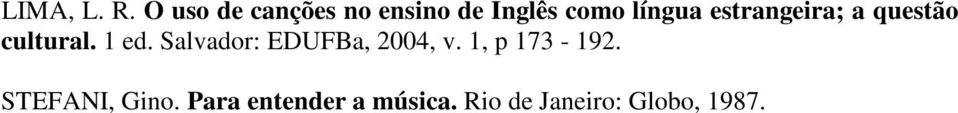 LIMA, L. R. O uso de canções no ensino de Inglês como língua estrangeira; a questão cultural. 1 ed. Salvador: EDUFBa, 2004, v. 1, p 173 - 192.

STEFANI, Gino. Para entender a música. Rio de Janeiro: Globo, 1987.